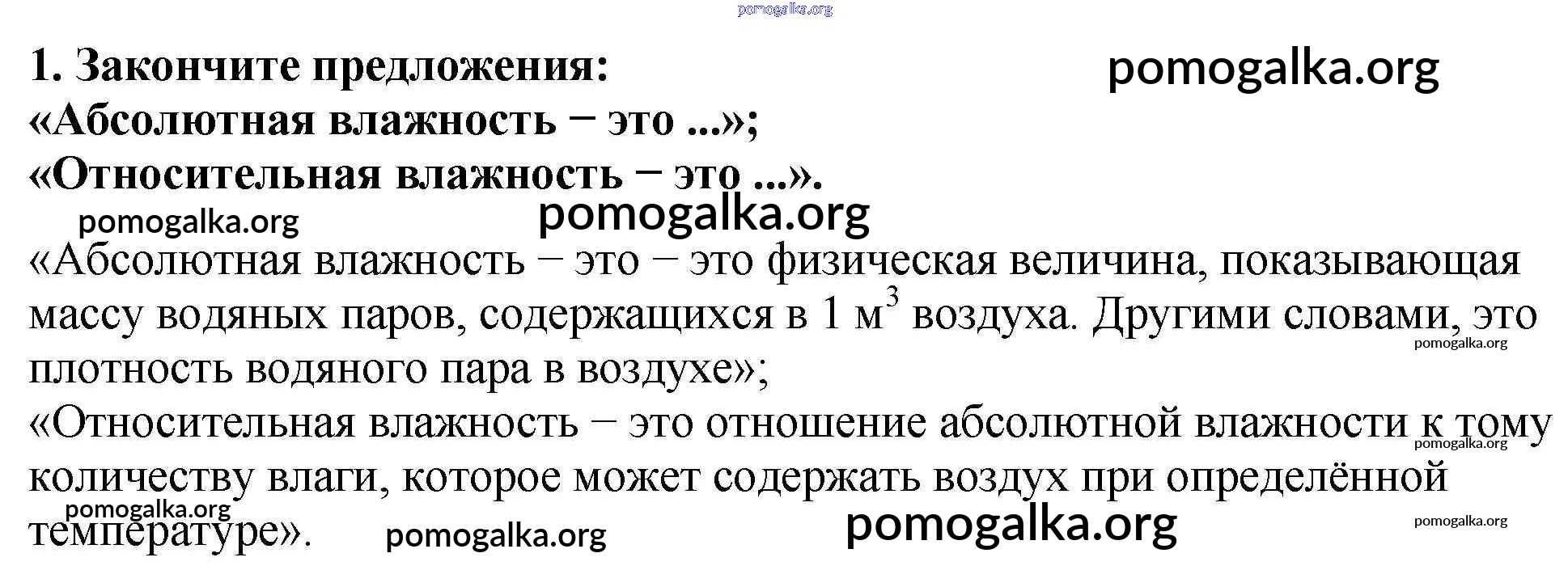 1. Закончите предложения:
«Абсолютная влажность – это ...»;
«Относительная влажность – это ...».

«Абсолютная влажность – это – это физическая величина, показывающая массу водяных паров, содержащихся в 1 $м^3$ воздуха. Другими словами, это плотность водяного пара в воздухе»;

«Относительная влажность – это отношение абсолютной влажности к тому количеству влаги, которое может содержать воздух при определённой температуре».

pomogalka.org